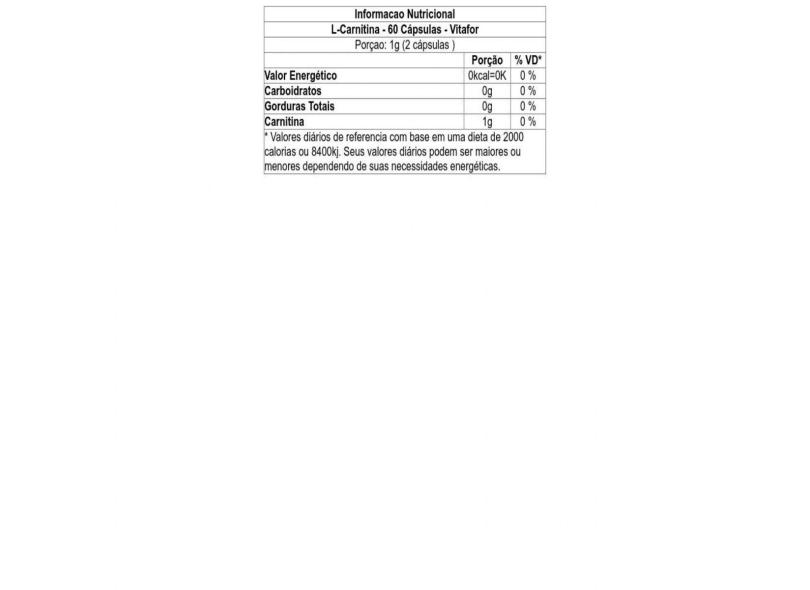 Informacao Nutricional

L-Carnitina - 60 Cápsulas - Vitafor

Porçao: 1g (2 cápsulas )

|  | Porção | % VD* |
|---|---|---|
| Valor Energético | 0kcal=0K | 0 % |
| Carboidratos | 0g | 0 % |
| Gorduras Totais | 0g | 0 % |
| Carnitina | 1g | 0 % |

* Valores diários de referencia com base em uma dieta de 2000 calorias ou 8400kj. Seus valores diários podem ser maiores ou menores dependendo de suas necessidades energéticas.